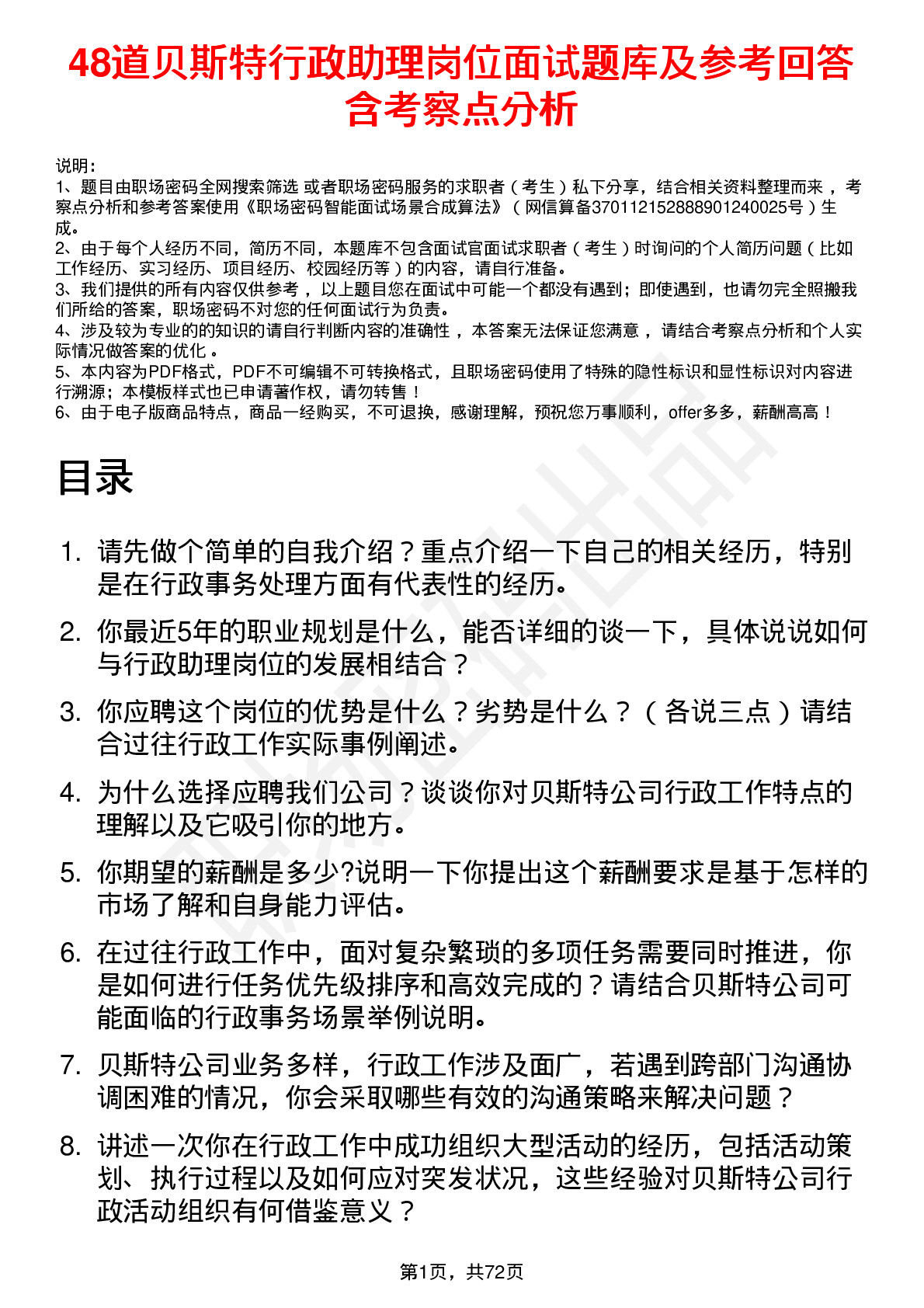 48道贝斯特行政助理岗位面试题库及参考回答含考察点分析

说明：
1、题目由职场密码全网搜索筛选 或者职场密码服务的求职者（考生）私下分享，结合相关资料整理而来，考察点分析和参考答案使用《职场密码智能面试场景合成算法》（网信算备370112152888901240025号）生成。
2、由于每个人经历不同，简历不同，本题库不包含面试官面试求职者（考生）时询问的个人简历问题（比如工作经历、实习经历、项目经历、校园经历等）的内容，请自行准备。
3、我们提供的所有内容仅供参考，以上题目您在面试中可能一个都没有遇到；即使遇到，也请勿完全照搬我们所给的答案，职场密码不对您的任何面试行为负责。
4、涉及较为专业的的知识的请自行判断内容的准确性，本答案无法保证您满意，请结合考察点分析和个人实际情况做答案的优化。
5、本内容为PDF格式，PDF不可编辑不可转换格式，且职场密码使用了特殊的隐性标识和显性标识对内容进行溯源；本模板样式也已申请著作权，请勿转售！
6、由于电子版商品特点，商品一经购买，不可退换，感谢理解，预祝您万事顺利，offer多多，薪酬高高！

目录

1. 请先做个简单的自我介绍？重点介绍一下自己的相关经历，特别是在行政事务处理方面有代表性的经历。
2. 你最近5年的职业规划是什么，能否详细的谈一下，具体说说如何与行政助理岗位的发展相结合？
3. 你应聘这个岗位的优势是什么？劣势是什么？（各说三点）请结合过往行政工作实际事例阐述。
4. 为什么选择应聘我们公司？谈谈你对贝斯特公司行政工作特点的理解以及它吸引你的地方。
5. 你期望的薪酬是多少?说明一下你提出这个薪酬要求是基于怎样的市场了解和自身能力评估。
6. 在过往行政工作中，面对复杂繁琐的多项任务需要同时推进，你是如何进行任务优先级排序和高效完成的？请结合贝斯特公司可能面临的行政事务场景举例说明。
7. 贝斯特公司业务多样，行政工作涉及面广，若遇到跨部门沟通协调困难的情况，你会采取哪些有效的沟通策略来解决问题？
8. 讲述一次你在行政工作中成功组织大型活动的经历，包括活动策划、执行过程以及如何应对突发状况，这些经验对贝斯特公司行政活动组织有何借鉴意义？

第1页，共72页